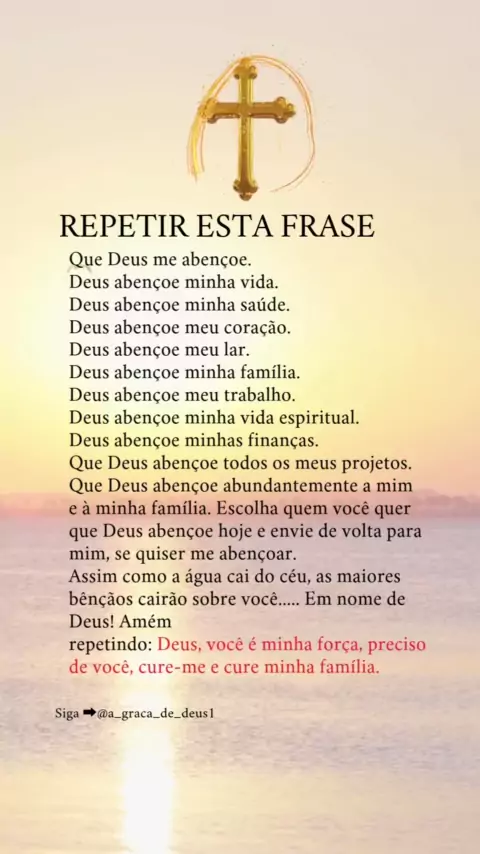 REPETIR ESTA FRASE

Que Deus me abençoe.
Deus abençoe minha vida.
Deus abençoe minha saúde.
Deus abençoe meu coração.
Deus abençoe meu lar.
Deus abençoe minha família.
Deus abençoe meu trabalho.
Deus abençoe minha vida espiritual.
Deus abençoe minhas finanças.
Que Deus abençoe todos os meus projetos.
Que Deus abençoe abundantemente a mim e à minha família. Escolha quem você quer que Deus abençoe hoje e envie de volta para mim, se quiser me abençoar.
Assim como a água cai do céu, as maiores bênçãos cairão sobre você..... Em nome de Deus! Amém
repetindo: Deus, você é minha força, preciso de você, cure-me e cure minha família.

Siga ➡@a_graca_de_deus1